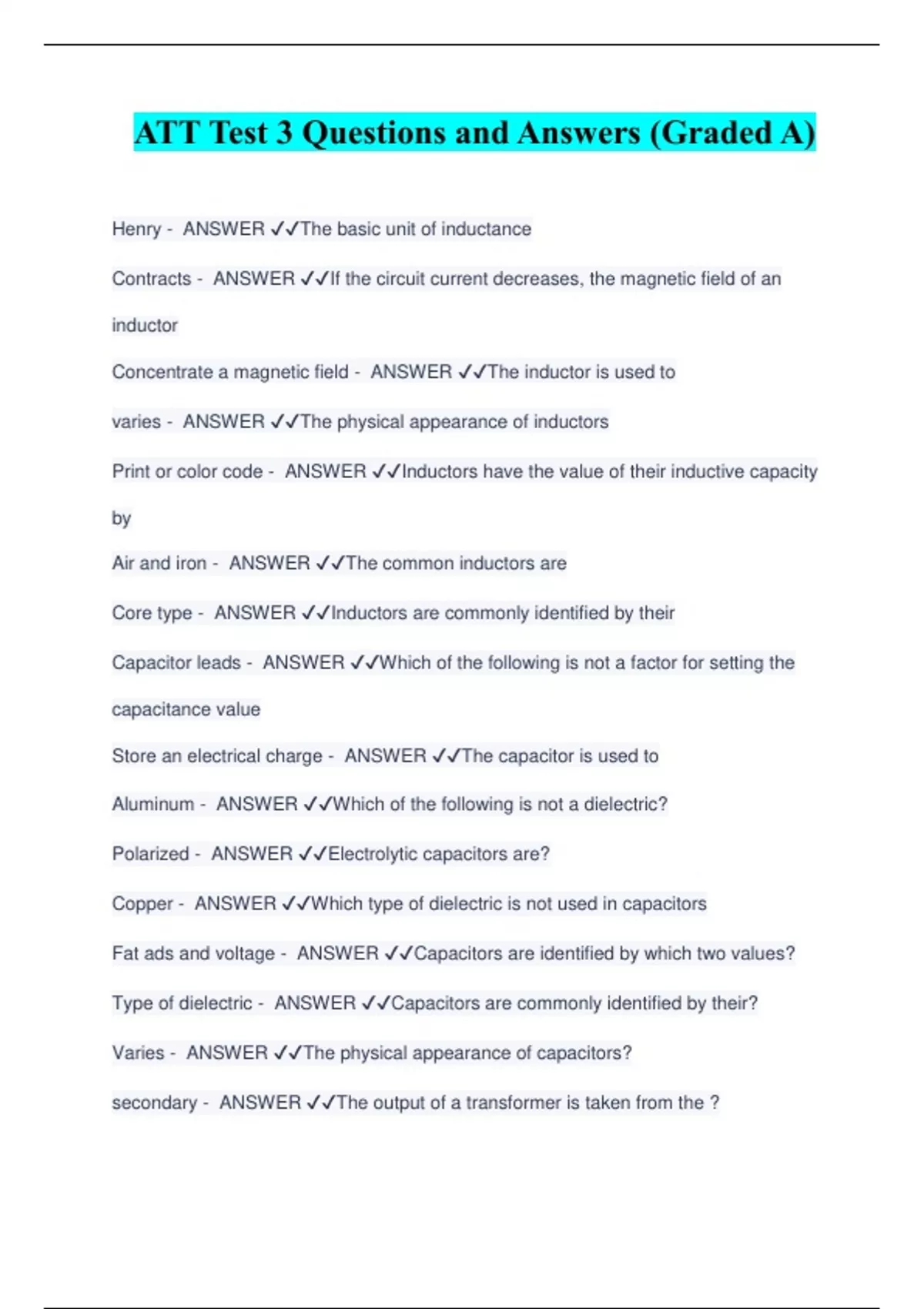 ATT Test 3 Questions and Answers (Graded A)

Henry - ANSWER ✓✓The basic unit of inductance

Contracts - ANSWER ✓✓If the circuit current decreases, the magnetic field of an inductor

Concentrate a magnetic field - ANSWER ✓✓The inductor is used to

varies - ANSWER ✓✓The physical appearance of inductors

Print or color code - ANSWER ✓✓Inductors have the value of their inductive capacity by

Air and iron - ANSWER ✓✓The common inductors are

Core type - ANSWER ✓✓Inductors are commonly identified by their

Capacitor leads - ANSWER ✓✓Which of the following is not a factor for setting the capacitance value

Store an electrical charge - ANSWER ✓✓The capacitor is used to

Aluminum - ANSWER ✓✓Which of the following is not a dielectric?

Polarized - ANSWER ✓✓Electrolytic capacitors are?

Copper - ANSWER ✓✓Which type of dielectric is not used in capacitors

Fat ads and voltage - ANSWER ✓✓Capacitors are identified by which two values?

Type of dielectric - ANSWER ✓✓Capacitors are commonly identified by their?

Varies - ANSWER ✓✓The physical appearance of capacitors?

secondary - ANSWER ✓✓The output of a transformer is taken from the ?